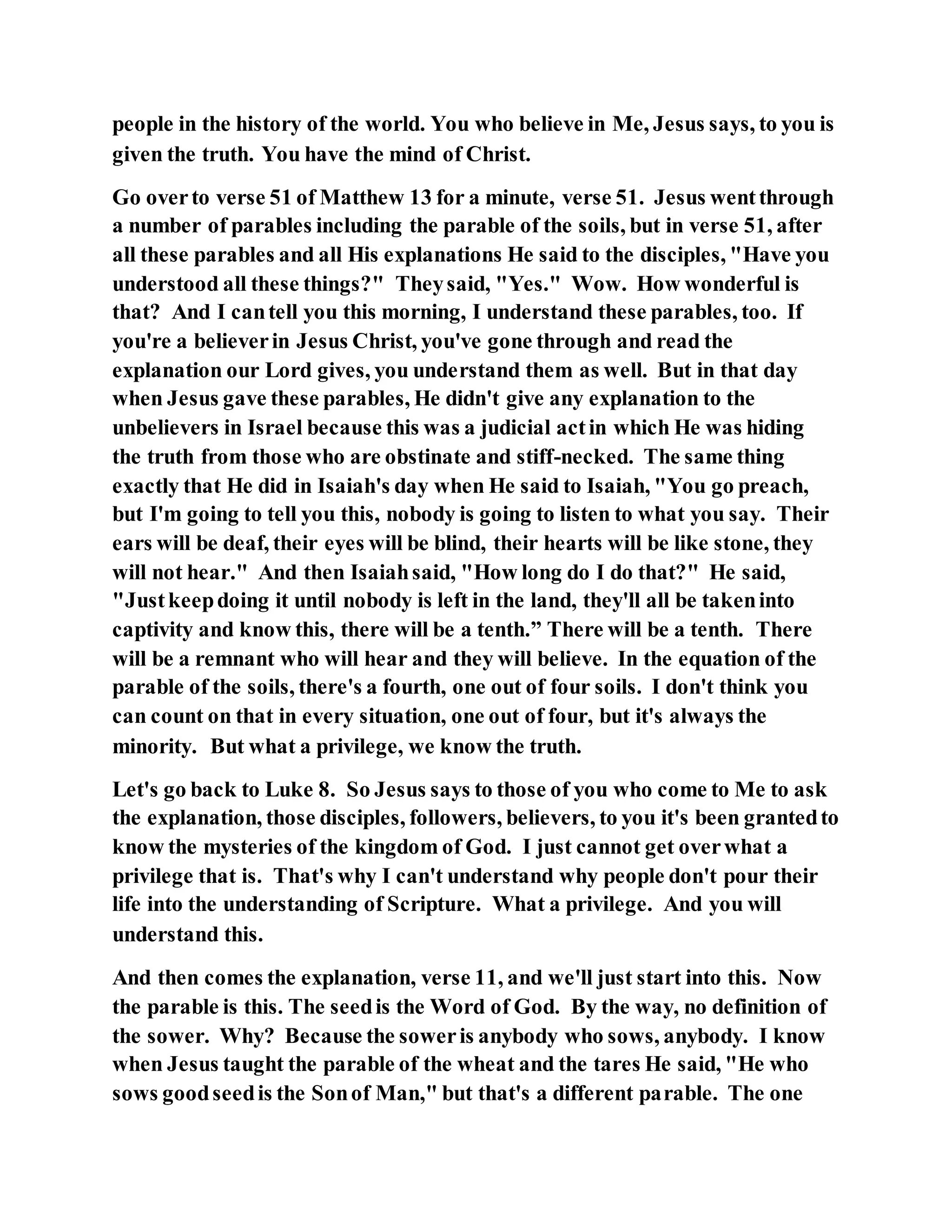 people in the history of the world. You who believe in Me, Jesus says, to you is given the truth. You have the mind of Christ.

Go over to verse 51 of Matthew 13 for a minute, verse 51. Jesus went through a number of parables including the parable of the soils, but in verse 51, after all these parables and all His explanations He said to the disciples, "Have you understood all these things?" They said, "Yes." Wow. How wonderful is that? And I can tell you this morning, I understand these parables, too. If you're a believer in Jesus Christ, you've gone through and read the explanation our Lord gives, you understand them as well. But in that day when Jesus gave these parables, He didn't give any explanation to the unbelievers in Israel because this was a judicial act in which He was hiding the truth from those who are obstinate and stiff-necked. The same thing exactly that He did in Isaiah's day when He said to Isaiah, "You go preach, but I'm going to tell you this, nobody is going to listen to what you say. Their ears will be deaf, their eyes will be blind, their hearts will be like stone, they will not hear." And then Isaiah said, "How long do I do that?" He said, "Just keep doing it until nobody is left in the land, they'll all be taken into captivity and know this, there will be a tenth.” There will be a tenth. There will be a remnant who will hear and they will believe. In the equation of the parable of the soils, there's a fourth, one out of four soils. I don't think you can count on that in every situation, one out of four, but it's always the minority. But what a privilege, we know the truth.

Let's go back to Luke 8. So Jesus says to those of you who come to Me to ask the explanation, those disciples, followers, believers, to you it's been granted to know the mysteries of the kingdom of God. I just cannot get over what a privilege that is. That's why I can't understand why people don't pour their life into the understanding of Scripture. What a privilege. And you will understand this.

And then comes the explanation, verse 11, and we'll just start into this. Now the parable is this. The seed is the Word of God. By the way, no definition of the sower. Why? Because the sower is anybody who sows, anybody. I know when Jesus taught the parable of the wheat and the tares He said, "He who sows good seed is the Son of Man," but that's a different parable. The one